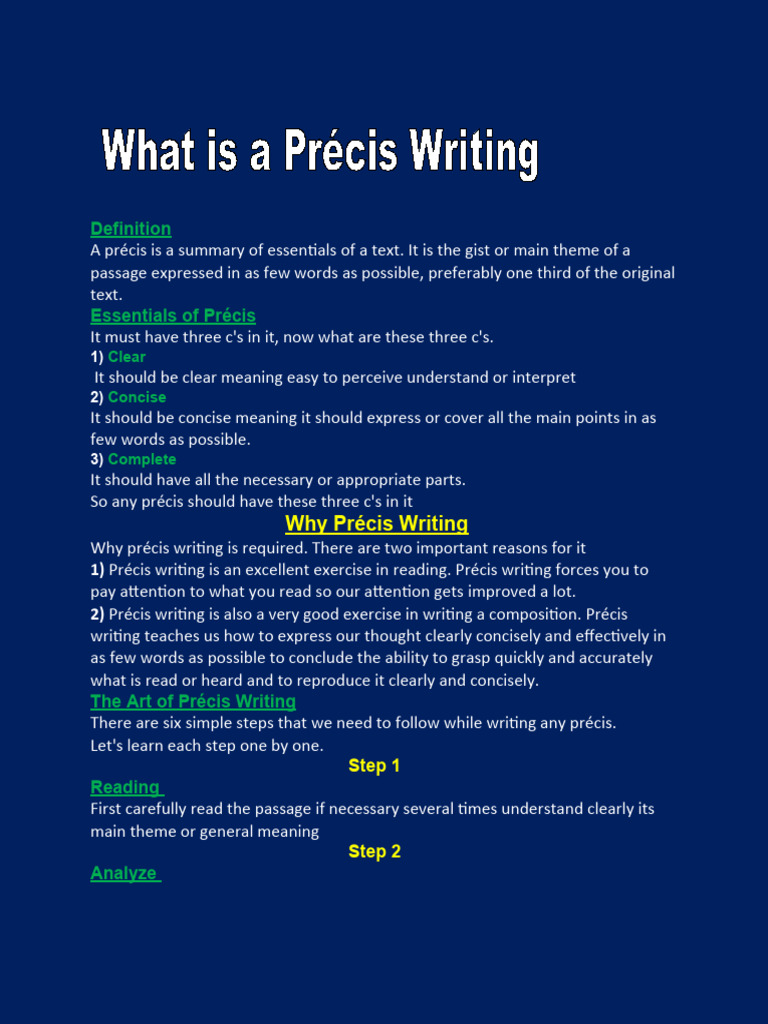 What is a Précis Writing

Definition
A précis is a summary of essentials of a text. It is the gist or main theme of a passage expressed in as few words as possible, preferably one third of the original text.

Essentials of Précis
It must have three c's in it, now what are these three c's.
1) Clear
It should be clear meaning easy to perceive understand or interpret
2) Concise
It should be concise meaning it should express or cover all the main points in as few words as possible.
3) Complete
It should have all the necessary or appropriate parts.
So any précis should have these three c's in it

Why Précis Writing
Why précis writing is required. There are two important reasons for it
1) Précis writing is an excellent exercise in reading. Précis writing forces you to pay attention to what you read so our attention gets improved a lot.
2) Précis writing is also a very good exercise in writing a composition. Précis writing teaches us how to express our thought clearly concisely and effectively in as few words as possible to conclude the ability to grasp quickly and accurately what is read or heard and to reproduce it clearly and concisely.

The Art of Précis Writing
There are six simple steps that we need to follow while writing any précis.
Let's learn each step one by one.

Step 1
Reading
First carefully read the passage if necessary several times understand clearly its main theme or general meaning

Step 2
Analyze